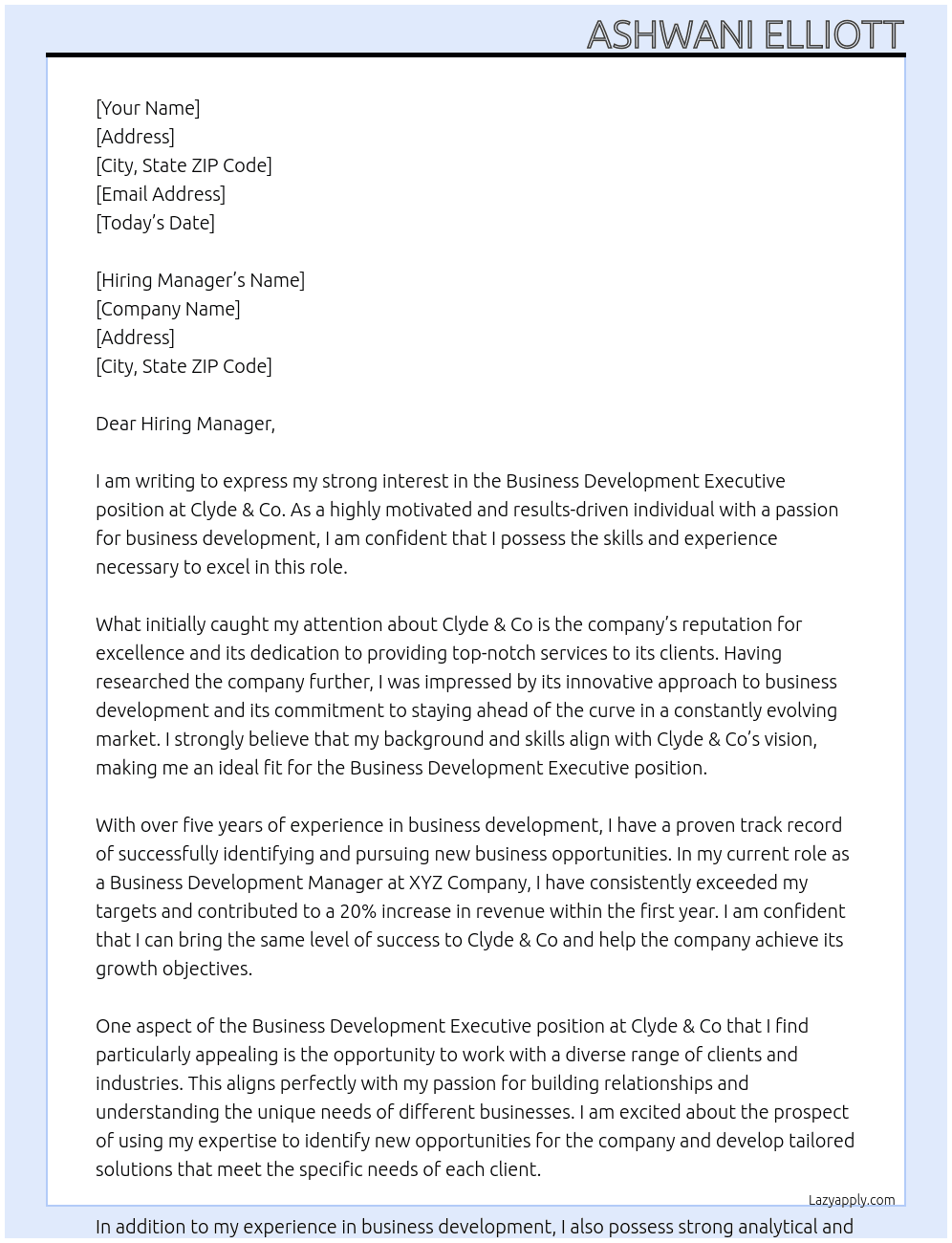 ASHWANI ELLIOTT

[Your Name]
[Address]
[City, State ZIP Code]
[Email Address]
[Today's Date]

[Hiring Manager's Name]
[Company Name]
[Address]
[City, State ZIP Code]

Dear Hiring Manager,

I am writing to express my strong interest in the Business Development Executive position at Clyde & Co. As a highly motivated and results-driven individual with a passion for business development, I am confident that I possess the skills and experience necessary to excel in this role.

What initially caught my attention about Clyde & Co is the company's reputation for excellence and its dedication to providing top-notch services to its clients. Having researched the company further, I was impressed by its innovative approach to business development and its commitment to staying ahead of the curve in a constantly evolving market. I strongly believe that my background and skills align with Clyde & Co's vision, making me an ideal fit for the Business Development Executive position.

With over five years of experience in business development, I have a proven track record of successfully identifying and pursuing new business opportunities. In my current role as a Business Development Manager at XYZ Company, I have consistently exceeded my targets and contributed to a 20% increase in revenue within the first year. I am confident that I can bring the same level of success to Clyde & Co and help the company achieve its growth objectives.

One aspect of the Business Development Executive position at Clyde & Co that I find particularly appealing is the opportunity to work with a diverse range of clients and industries. This aligns perfectly with my passion for building relationships and understanding the unique needs of different businesses. I am excited about the prospect of using my expertise to identify new opportunities for the company and develop tailored solutions that meet the specific needs of each client.

Lazyapply.com

In addition to my experience in business development, I also possess strong analytical and